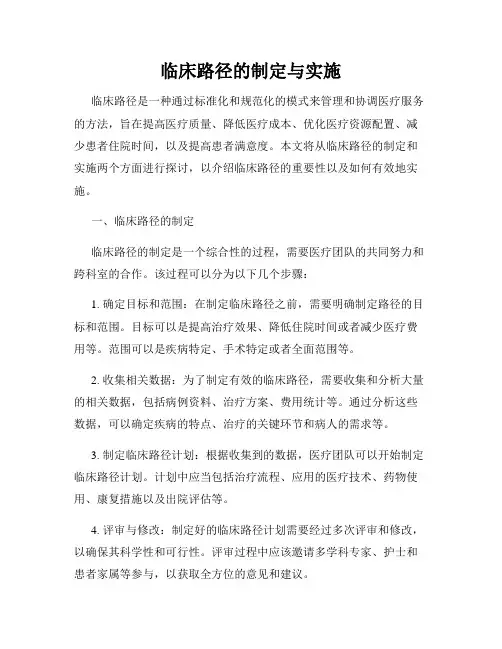 临床路径的制定与实施

临床路径是一种通过标准化和规范化的模式来管理和协调医疗服务的方法，旨在提高医疗质量、降低医疗成本、优化医疗资源配置、减少患者住院时间，以及提高患者满意度。本文将从临床路径的制定和实施两个方面进行探讨，以介绍临床路径的重要性以及如何有效地实施。

一、临床路径的制定

临床路径的制定是一个综合性的过程，需要医疗团队的共同努力和跨科室的合作。该过程可以分为以下几个步骤：

1. 确定目标和范围：在制定临床路径之前，需要明确制定路径的目标和范围。目标可以是提高治疗效果、降低住院时间或者减少医疗费用等。范围可以是疾病特定、手术特定或者全面范围等。

2. 收集相关数据：为了制定有效的临床路径，需要收集和分析大量的相关数据，包括病例资料、治疗方案、费用统计等。通过分析这些数据，可以确定疾病的特点、治疗的关键环节和病人的需求等。

3. 制定临床路径计划：根据收集到的数据，医疗团队可以开始制定临床路径计划。计划中应当包括治疗流程、应用的医疗技术、药物使用、康复措施以及出院评估等。

4. 评审与修改：制定好的临床路径计划需要经过多次评审和修改，以确保其科学性和可行性。评审过程中应该邀请多学科专家、护士和患者家属等参与，以获取全方位的意见和建议。